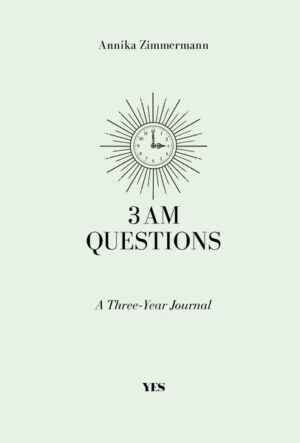 Annika Zimmermann

3 AM
QUESTIONS

A Three-Year Journal

YES